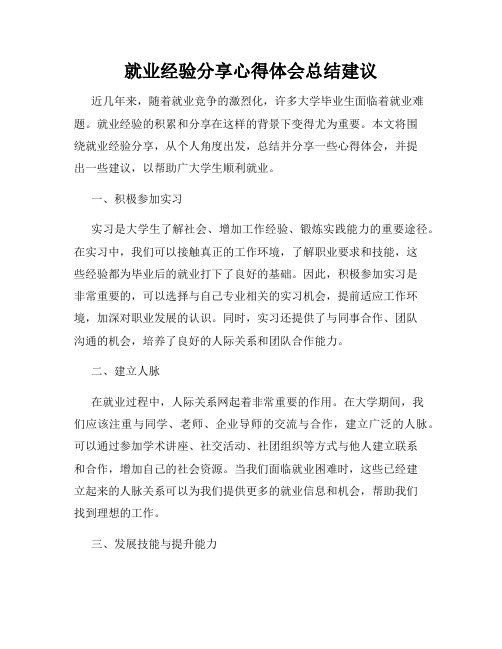 就业经验分享心得体会总结建议

近几年来，随着就业竞争的激烈化，许多大学毕业生面临着就业难题。就业经验的积累和分享在这样的背景下变得尤为重要。本文将围绕就业经验分享，从个人角度出发，总结并分享一些心得体会，并提出一些建议，以帮助广大学生顺利就业。

一、积极参加实习

实习是大学生了解社会、增加工作经验、锻炼实践能力的重要途径。在实习中，我们可以接触真正的工作环境，了解职业要求和技能，这些经验都为毕业后的就业打下了良好的基础。因此，积极参加实习是非常重要的，可以选择与自己专业相关的实习机会，提前适应工作环境，加深对职业发展的认识。同时，实习还提供了与同事合作、团队沟通的机会，培养了良好的人际关系和团队合作能力。

二、建立人脉

在就业过程中，人际关系网起着非常重要的作用。在大学期间，我们应该注重与同学、老师、企业导师的交流与合作，建立广泛的人脉。可以通过参加学术讲座、社交活动、社团组织等方式与他人建立联系和合作，增加自己的社会资源。当我们面临就业困难时，这些已经建立起来的人脉关系可以为我们提供更多的就业信息和机会，帮助我们找到理想的工作。

三、发展技能与提升能力